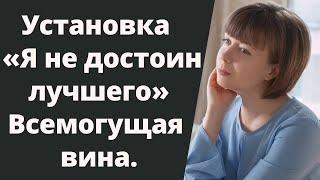 Установка «Я не достоин лучшего» Всемогущая вина.